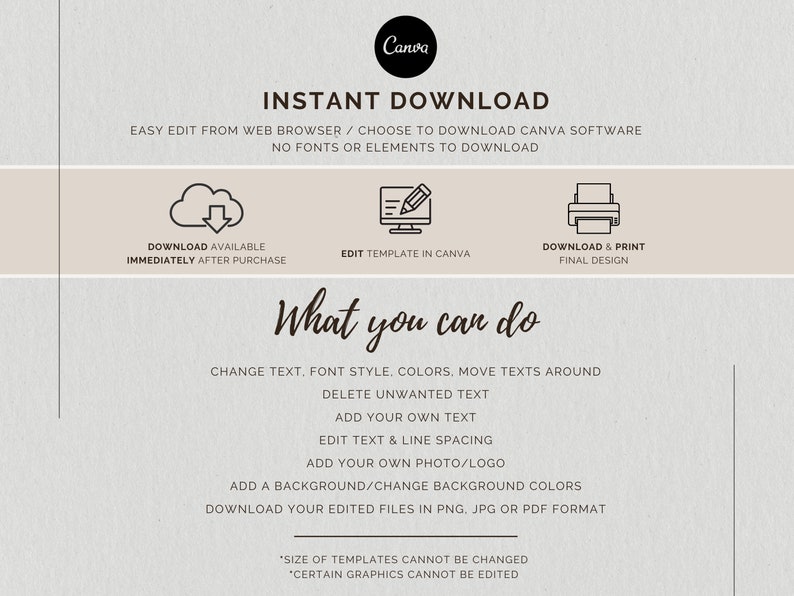 Canva

INSTANT DOWNLOAD

EASY EDIT FROM WEB BROWSER / CHOOSE TO DOWNLOAD CANVA SOFTWARE
NO FONTS OR ELEMENTS TO DOWNLOAD

DOWNLOAD AVAILABLE IMMEDIATELY AFTER PURCHASE

EDIT TEMPLATE IN CANVA

DOWNLOAD & PRINT FINAL DESIGN

What you can do

CHANGE TEXT, FONT STYLE, COLORS, MOVE TEXTS AROUND
DELETE UNWANTED TEXT
ADD YOUR OWN TEXT
EDIT TEXT & LINE SPACING
ADD YOUR OWN PHOTO/LOGO
ADD A BACKGROUND/CHANGE BACKGROUND COLORS
DOWNLOAD YOUR EDITED FILES IN PNG, JPG OR PDF FORMAT

*SIZE OF TEMPLATES CANNOT BE CHANGED
*CERTAIN GRAPHICS CANNOT BE EDITED